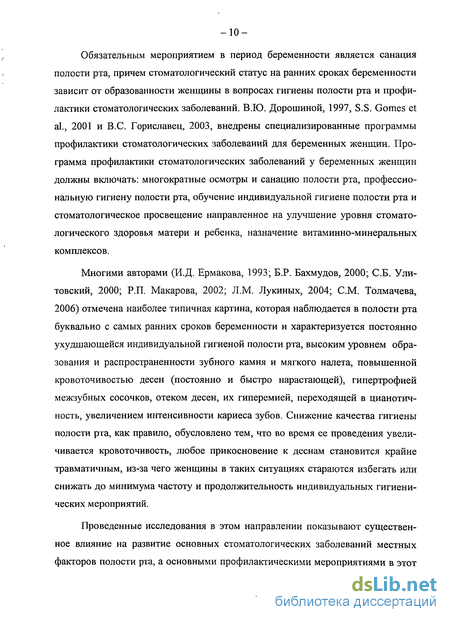 – 10 –

Обязательным мероприятием в период беременности является санация полости рта, причем стоматологический статус на ранних сроках беременности зависит от образованности женщины в вопросах гигиены полости рта и профилактики стоматологических заболеваний. В.Ю. Дорошиной, 1997, S.S. Gomes et al., 2001 и В.С. Гориславец, 2003, внедрены специализированные программы профилактики стоматологических заболеваний для беременных женщин. Программа профилактики стоматологических заболеваний у беременных женщин должны включать: многократные осмотры и санацию полости рта, профессиональную гигиену полости рта, обучение индивидуальной гигиене полости рта и стоматологическое просвещение направленное на улучшение уровня стоматологического здоровья матери и ребенка, назначение витаминно-минеральных комплексов.

Многими авторами (И.Д. Ермакова, 1993; Б.Р. Бахмудов, 2000; С.Б. Улитовский, 2000; Р.П. Макарова, 2002; Л.М. Лукиных, 2004; С.М. Толмачева, 2006) отмечена наиболее типичная картина, которая наблюдается в полости рта буквально с самых ранних сроков беременности и характеризуется постоянно ухудшающейся индивидуальной гигиеной полости рта, высоким уровнем образования и распространенности зубного камня и мягкого налета, повышенной кровоточивостью десен (постоянно и быстро нарастающей), гипертрофией межзубных сосочков, отеком десен, их гиперемией, переходящей в цианотичность, увеличением интенсивности кариеса зубов. Снижение качества гигиены полости рта, как правило, обусловлено тем, что во время ее проведения увеличивается кровоточивость, любое прикосновение к деснам становится крайне травматичным, из-за чего женщины в таких ситуациях стараются избегать или снижать до минимума частоту и продолжительность индивидуальных гигиенических мероприятий.

Проведенные исследования в этом направлении показывают существенное влияние на развитие основных стоматологических заболеваний местных факторов полости рта, а основными профилактическими мероприятиями в этот

dsLib.net
библиотека диссертаций